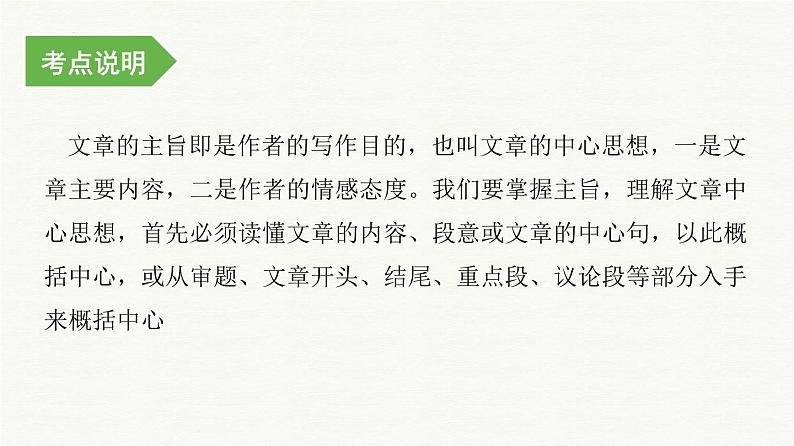 考点说明

文章的主旨即是作者的写作目的，也叫文章的中心思想，一是文章主要内容，二是作者的情感态度。我们要掌握主旨，理解文章中心思想，首先必须读懂文章的内容、段意或文章的中心句，以此概括中心，或从审题、文章开头、结尾、重点段、议论段等部分入手来概括中心